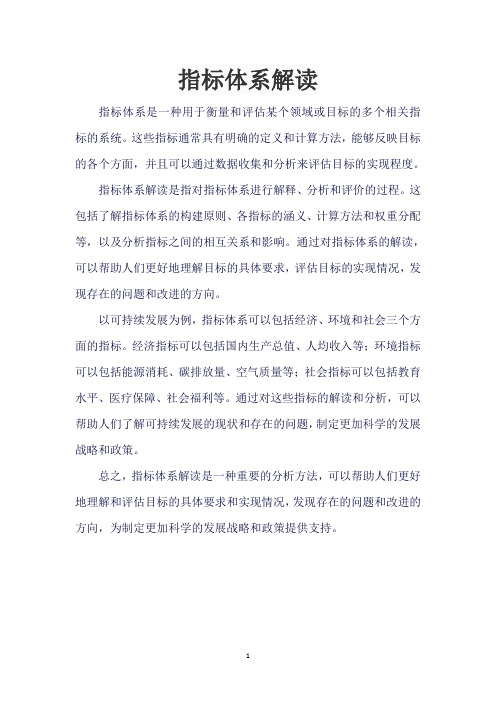 指标体系解读

指标体系是一种用于衡量和评估某个领域或目标的多个相关指标的系统。这些指标通常具有明确的定义和计算方法，能够反映目标的各个方面，并且可以通过数据收集和分析来评估目标的实现程度。

指标体系解读是指对指标体系进行解释、分析和评价的过程。这包括了解指标体系的构建原则、各指标的涵义、计算方法和权重分配等，以及分析指标之间的相互关系和影响。通过对指标体系的解读，可以帮助人们更好地理解目标的具体要求，评估目标的实现情况，发现存在的问题和改进的方向。

以可持续发展为例，指标体系可以包括经济、环境和社会三个方面的指标。经济指标可以包括国内生产总值、人均收入等；环境指标可以包括能源消耗、碳排放量、空气质量等；社会指标可以包括教育水平、医疗保障、社会福利等。通过对这些指标的解读和分析，可以帮助人们了解可持续发展的现状和存在的问题，制定更加科学的发展战略和政策。

总之，指标体系解读是一种重要的分析方法，可以帮助人们更好地理解和评估目标的具体要求和实现情况，发现存在的问题和改进的方向，为制定更加科学的发展战略和政策提供支持。

1